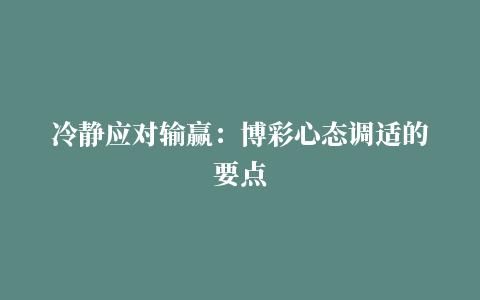 冷静应对输赢：博彩心态调适的要点